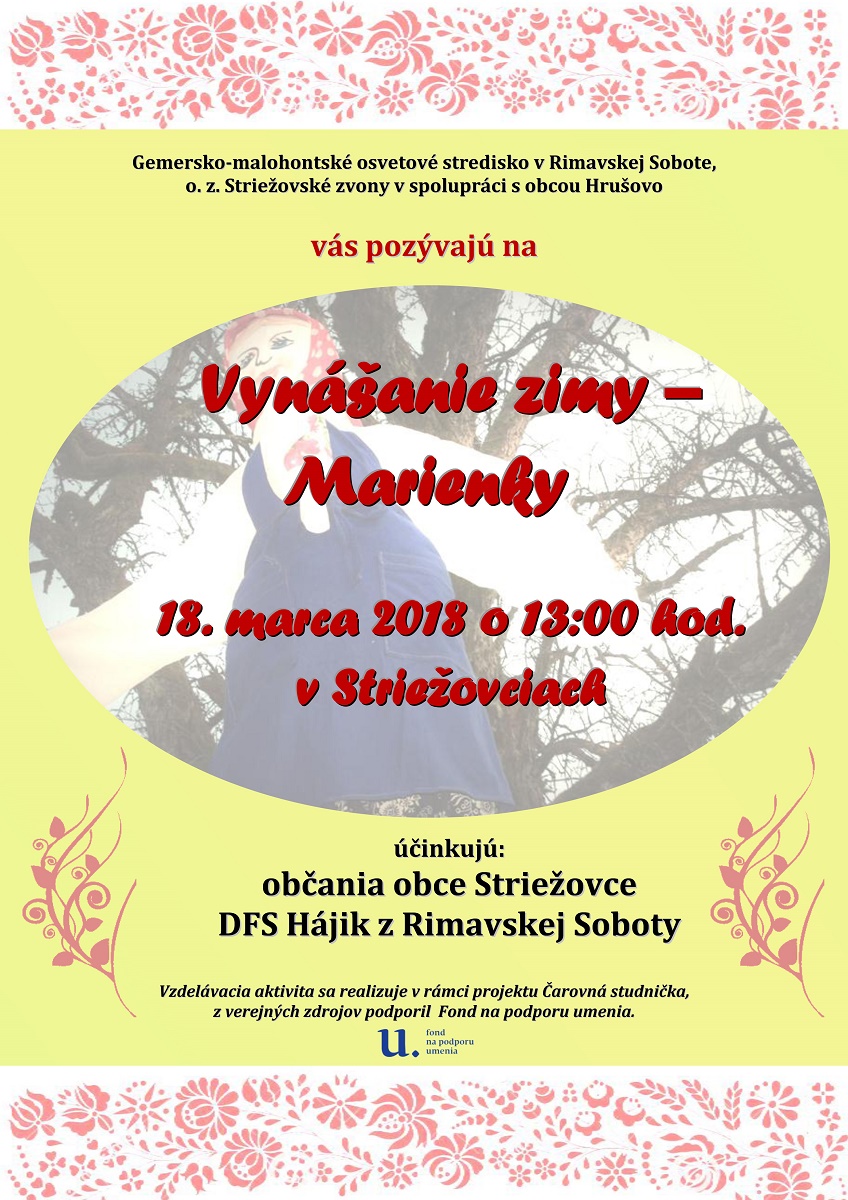 Gemersko-malohontské osvetové stredisko v Rimavskej Sobote, o. z. Striežovské zvony v spolupráci s obcou Hrušovo

vás pozývajú na

Vynášanie zimy – Marienky

18. marca 2018 o 13:00 hod. v Striežovciach

účinkujú:
občania obce Striežovce
DFS Hájik z Rimavskej Soboty

Vzdelávacia aktivita sa realizuje v rámci projektu Čarovná studnička, z verejných zdrojov podporil Fond na podporu umenia.

u.
fond
na podporu
umenia